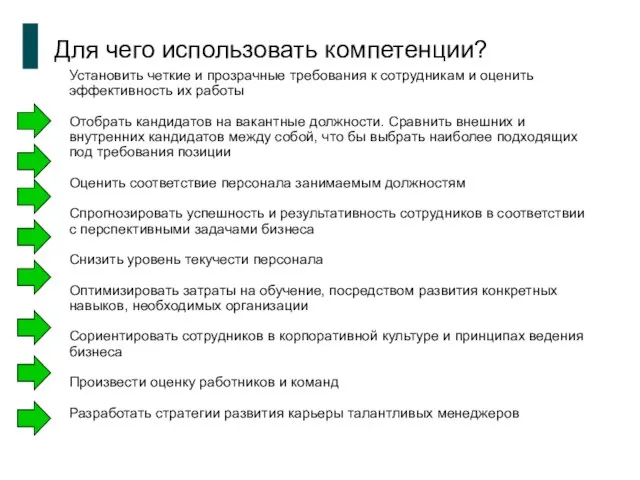 Для чего использовать компетенции?

Установить четкие и прозрачные требования к сотрудникам и оценить эффективность их работы

Отобрать кандидатов на вакантные должности. Сравнить внешних и внутренних кандидатов между собой, что бы выбрать наиболее подходящих под требования позиции

Оценить соответствие персонала занимаемым должностям

Спрогнозировать успешность и результативность сотрудников в соответствии с перспективными задачами бизнеса

Снизить уровень текучести персонала

Оптимизировать затраты на обучение, посредством развития конкретных навыков, необходимых организации

Сориентировать сотрудников в корпоративной культуре и принципах ведения бизнеса

Произвести оценку работников и команд

Разработать стратегии развития карьеры талантливых менеджеров